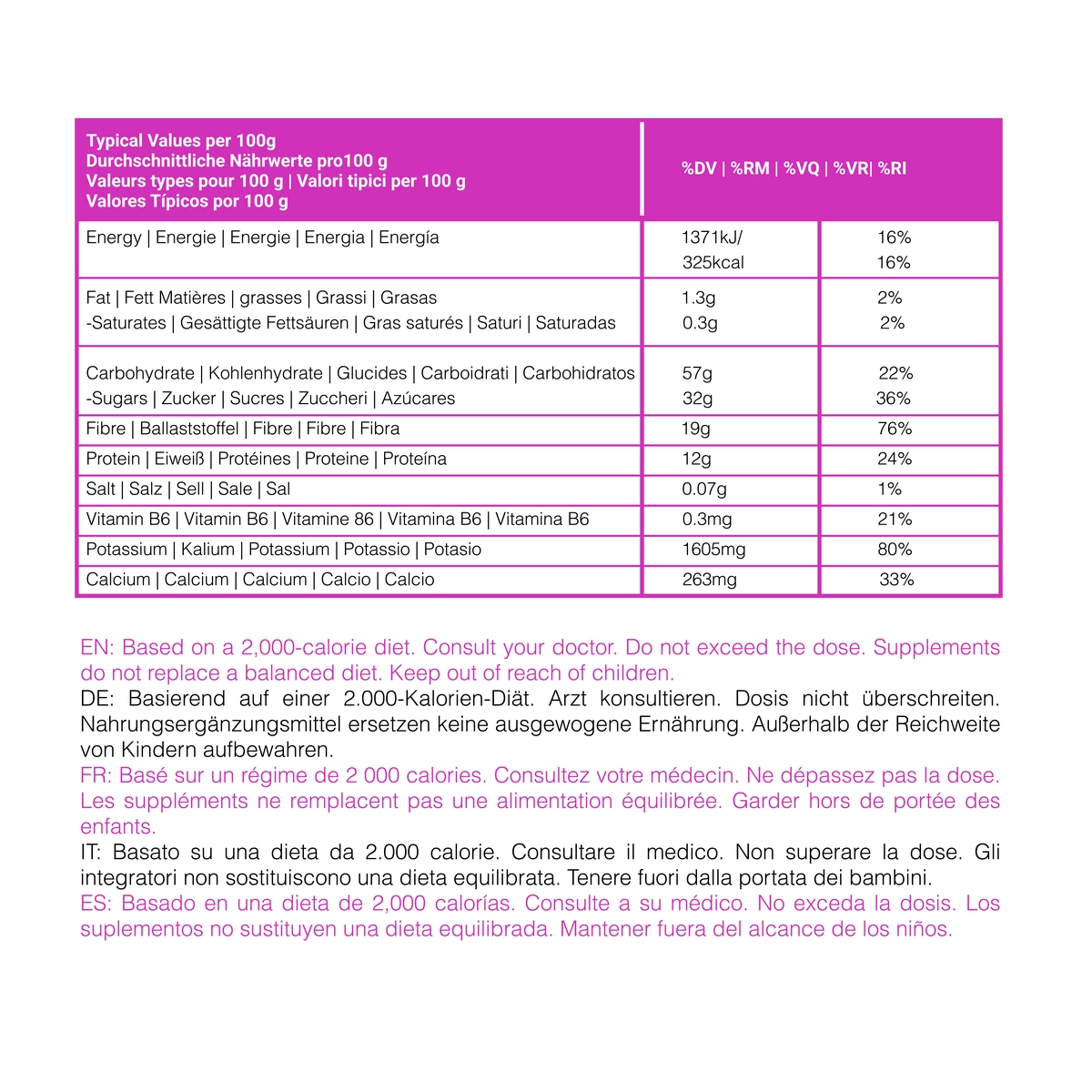 | Typical Values per 100g Durchschnittliche Nährwerte pro100 g Valeurs types pour 100 g \| Valori tipici per 100 g Valores Típicos por 100 g | %DV \| %RM \| %VQ \| %VR\| %RI | |
|---|---|---|
| Energy \| Energie \| Energie \| Energia \| Energía | 1371kJ/ 325kcal | 16% 16% |
| Fat \| Fett Matières \| grasses \| Grassi \| Grasas -Saturates \| Gesättigte Fettsäuren \| Gras saturés \| Saturi \| Saturadas | 1.3g 0.3g | 2% 2% |
| Carbohydrate \| Kohlenhydrate \| Glucides \| Carboidrati \| Carbohidratos -Sugars \| Zucker \| Sucres \| Zuccheri \| Azúcares | 57g 32g | 22% 36% |
| Fibre \| Ballaststoffel \| Fibre \| Fibre \| Fibra | 19g | 76% |
| Protein \| Eiweiß \| Protéines \| Proteine \| Proteína | 12g | 24% |
| Salt \| Salz \| Sell \| Sale \| Sal | 0.07g | 1% |
| Vitamin B6 \| Vitamin B6 \| Vitamine 86 \| Vitamina B6 \| Vitamina B6 | 0.3mg | 21% |
| Potassium \| Kalium \| Potassium \| Potassio \| Potasio | 1605mg | 80% |
| Calcium \| Calcium \| Calcium \| Calcio \| Calcio | 263mg | 33% |

EN: Based on a 2,000-calorie diet. Consult your doctor. Do not exceed the dose. Supplements do not replace a balanced diet. Keep out of reach of children.
DE: Basierend auf einer 2.000-Kalorien-Diät. Arzt konsultieren. Dosis nicht überschreiten. Nahrungsergänzungsmittel ersetzen keine ausgewogene Ernährung. Außerhalb der Reichweite von Kindern aufbewahren.
FR: Basé sur un régime de 2 000 calories. Consultez votre médecin. Ne dépassez pas la dose. Les suppléments ne remplacent pas une alimentation équilibrée. Garder hors de portée des enfants.
IT: Basato su una dieta da 2.000 calorie. Consultare il medico. Non superare la dose. Gli integratori non sostituiscono una dieta equilibrata. Tenere fuori dalla portata dei bambini.
ES: Basado en una dieta de 2,000 calorías. Consulte a su médico. No exceda la dosis. Los suplementos no sustituyen una dieta equilibrada. Mantener fuera del alcance de los niños.